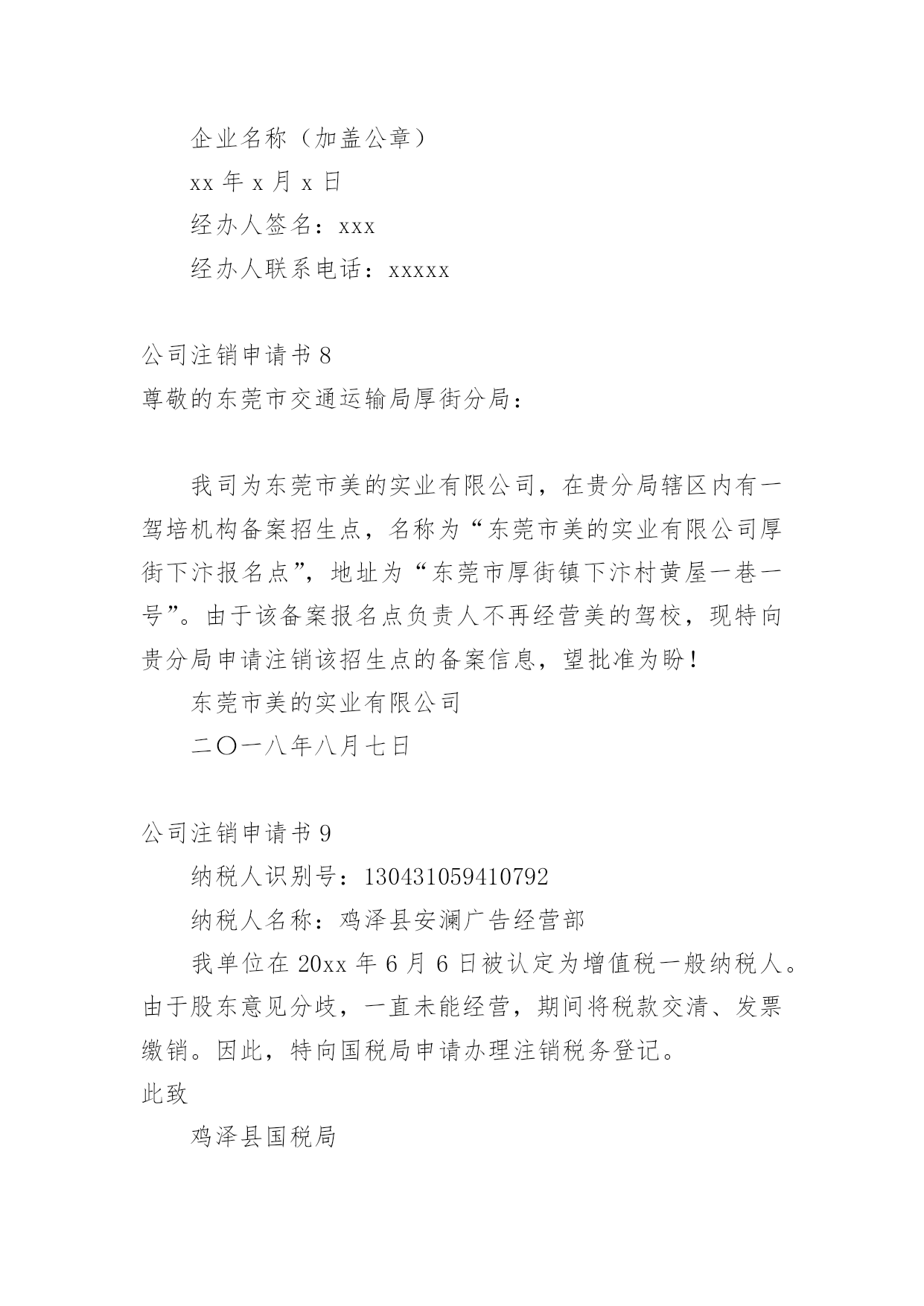 企业名称（加盖公章）

xx 年 x 月 x 日

经办人签名：xxx

经办人联系电话：xxxxx

公司注销申请书 8

尊敬的东莞市交通运输局厚街分局：

我司为东莞市美的实业有限公司，在贵分局辖区内有一驾培机构备案招生点，名称为“东莞市美的实业有限公司厚街下汴报名点”，地址为“东莞市厚街镇下汴村黄屋一巷一号”。由于该备案报名点负责人不再经营美的驾校，现特向贵分局申请注销该招生点的备案信息，望批准为盼！

东莞市美的实业有限公司

二〇一八年八月七日

公司注销申请书 9

纳税人识别号：130431059410792

纳税人名称：鸡泽县安澜广告经营部

我单位在 20xx 年 6 月 6 日被认定为增值税一般纳税人。由于股东意见分歧，一直未能经营，期间将税款交清、发票缴销。因此，特向国税局申请办理注销税务登记。

此致

鸡泽县国税局